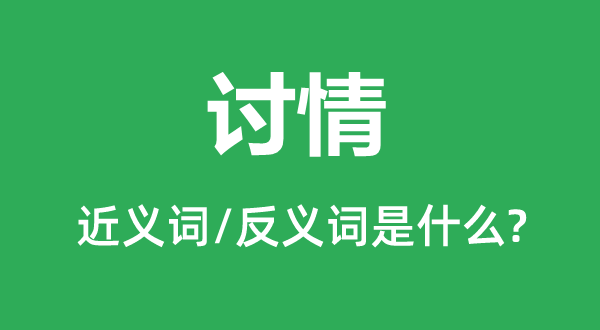 讨情

近义词/反义词是什么?